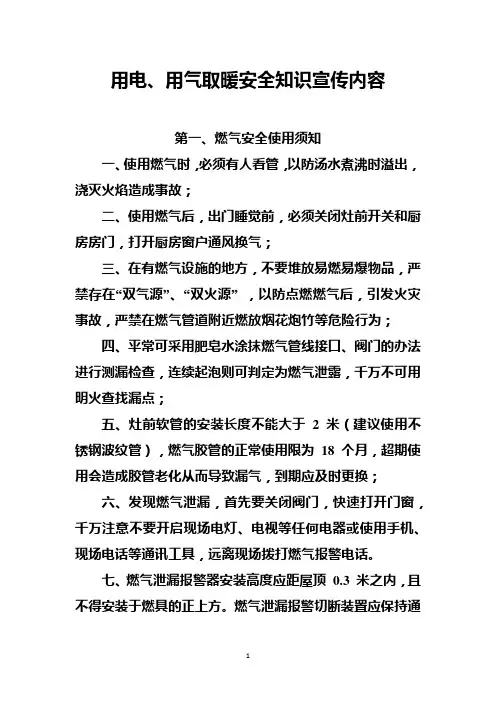 用电、用气取暖安全知识宣传内容

第一、燃气安全使用须知

一、使用燃气时，必须有人看管，以防汤水煮沸时溢出，浇灭火焰造成事故；

二、使用燃气后，出门睡觉前，必须关闭灶前开关和厨房房门，打开厨房窗户通风换气；

三、在有燃气设施的地方，不要堆放易燃易爆物品，严禁存在“双气源”、“双火源”，以防点燃燃气后，引发火灾事故，严禁在燃气管道附近燃放烟花炮竹等危险行为；

四、平常可采用肥皂水涂抹燃气管线接口、阀门的办法进行测漏检查，连续起泡则可判定为燃气泄露，千万不可用明火查找漏点；

五、灶前软管的安装长度不能大于 2 米（建议使用不锈钢波纹管），燃气胶管的正常使用限为 18 个月，超期使用会造成胶管老化从而导致漏气，到期应及时更换；

六、发现燃气泄漏，首先要关闭阀门，快速打开门窗，千万注意不要开启现场电灯、电视等任何电器或使用手机、现场电话等通讯工具，远离现场拨打燃气报警电话。

七、燃气泄漏报警器安装高度应距屋顶 0.3 米之内，且不得安装于燃具的正上方。燃气泄漏报警切断装置应保持通

1